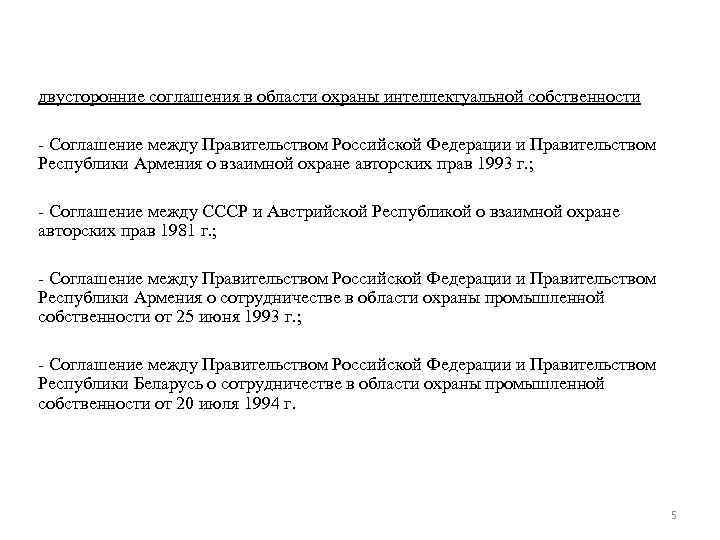 двусторонние соглашения в области охраны интеллектуальной собственности

- Соглашение между Правительством Российской Федерации и Правительством Республики Армения о взаимной охране авторских прав 1993 г.;

- Соглашение между СССР и Австрийской Республикой о взаимной охране авторских прав 1981 г.;

- Соглашение между Правительством Российской Федерации и Правительством Республики Армения о сотрудничестве в области охраны промышленной собственности от 25 июня 1993 г.;

- Соглашение между Правительством Российской Федерации и Правительством Республики Беларусь о сотрудничестве в области охраны промышленной собственности от 20 июля 1994 г.

5